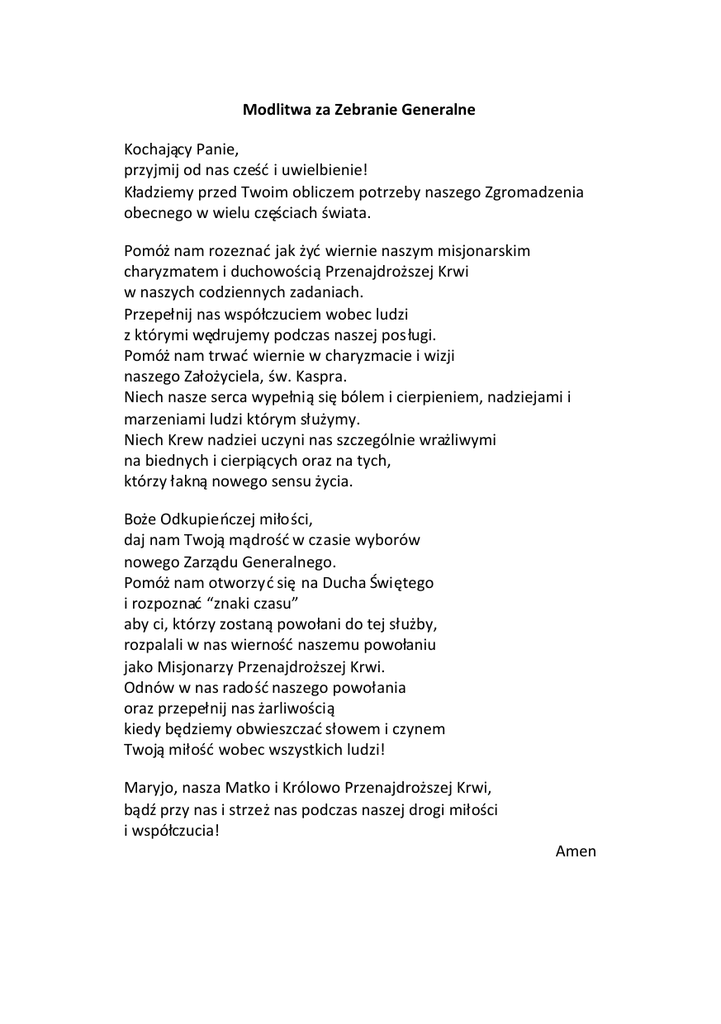 Modlitwa za Zebranie Generalne

Kochający Panie,
przyjmij od nas cześć i uwielbienie!
Kładziemy przed Twoim obliczem potrzeby naszego Zgromadzenia obecnego w wielu częściach świata.

Pomóż nam rozeznać jak żyć wiernie naszym misjonarskim charyzmatem i duchowością Przenajdroższej Krwi w naszych codziennych zadaniach.
Przepełnij nas współczuciem wobec ludzi z którymi wędrujemy podczas naszej posługi.
Pomóż nam trwać wiernie w charyzmacie i wizji naszego Założyciela, św. Kaspra.
Niech nasze serca wypełnią się bólem i cierpieniem, nadziejami i marzeniami ludzi którym służymy.
Niech Krew nadziei uczyni nas szczególnie wrażliwymi na biednych i cierpiących oraz na tych, którzy łakną nowego sensu życia.

Boże Odkupieńczej miłości,
daj nam Twoją mądrość w czasie wyborów nowego Zarządu Generalnego.
Pomóż nam otworzyć się na Ducha Świętego i rozpoznać “znaki czasu”
aby ci, którzy zostaną powołani do tej służby, rozpalali w nas wierność naszemu powołaniu jako Misjonarzy Przenajdroższej Krwi.
Odnów w nas radość naszego powołania oraz przepełnij nas żarliwością kiedy będziemy obwieszczać słowem i czynem Twoją miłość wobec wszystkich ludzi!

Maryjo, nasza Matko i Królowo Przenajdroższej Krwi,
bądź przy nas i strzeż nas podczas naszej drogi miłości i współczucia!

Amen